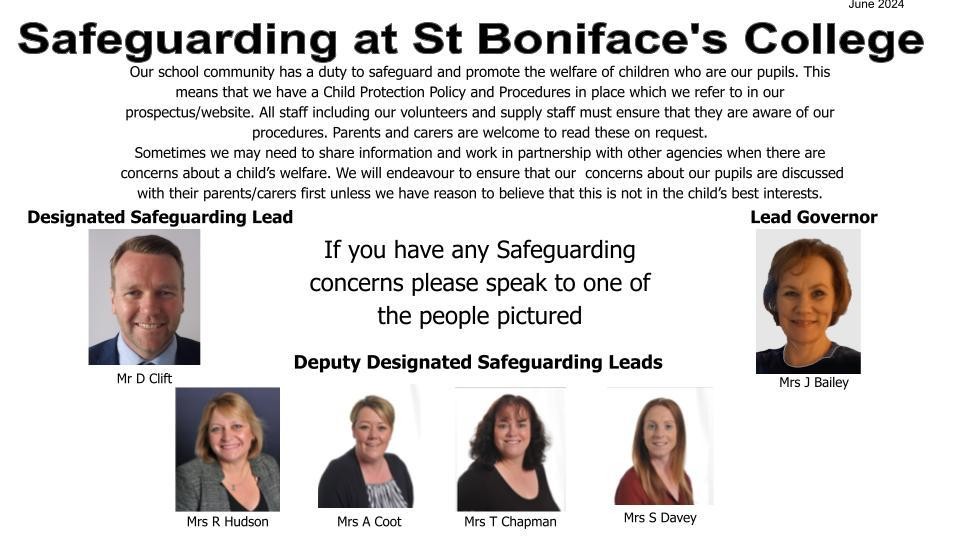 June 2024

Safeguarding at St Boniface's College

Our school community has a duty to safeguard and promote the welfare of children who are our pupils. This means that we have a Child Protection Policy and Procedures in place which we refer to in our prospectus/website. All staff including our volunteers and supply staff must ensure that they are aware of our procedures. Parents and carers are welcome to read these on request.
Sometimes we may need to share information and work in partnership with other agencies when there are concerns about a child's welfare. We will endeavour to ensure that our concerns about our pupils are discussed with their parents/carers first unless we have reason to believe that this is not in the child's best interests.

Designated Safeguarding Lead

Mr D Clift

If you have any Safeguarding concerns please speak to one of the people pictured

Lead Governor

Mrs J Bailey

Deputy Designated Safeguarding Leads

Mrs R Hudson

Mrs A Coot

Mrs T Chapman

Mrs S Davey